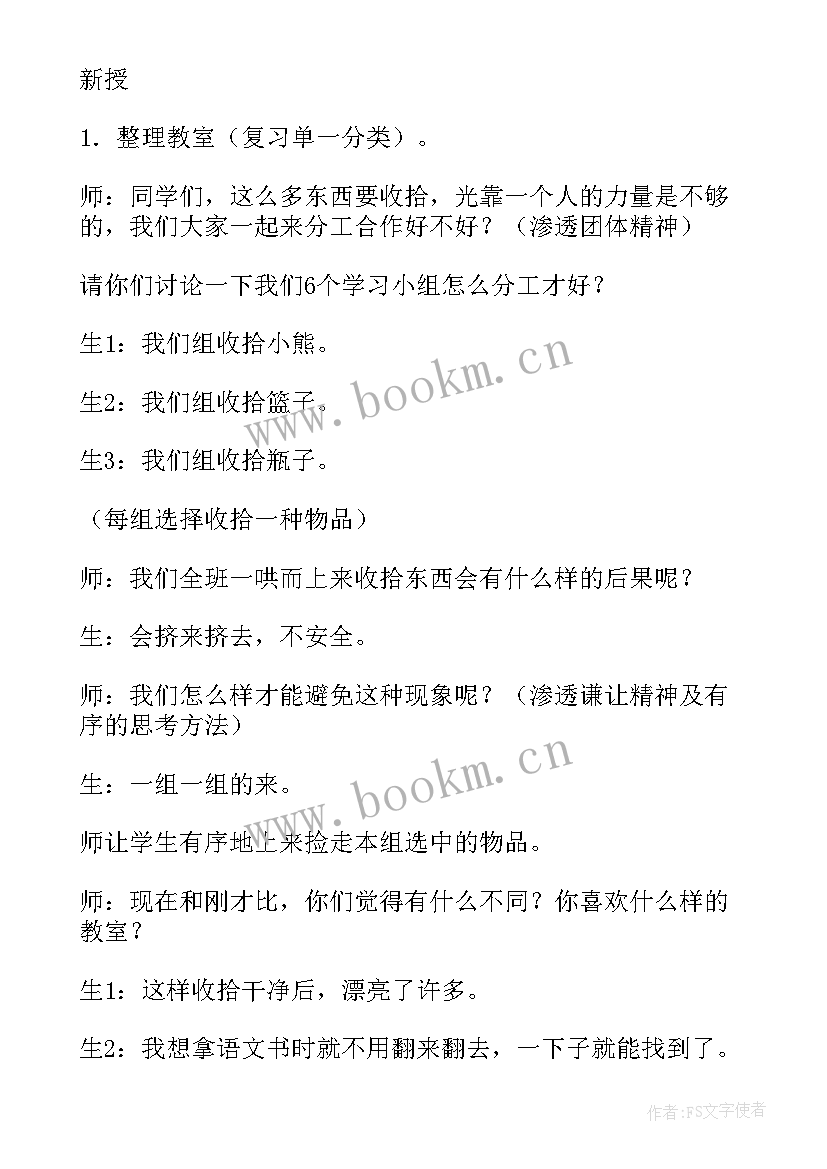 新授

1. 整理教室（复习单一分类）。

师：同学们，这么多东西要收拾，光靠一个人的力量是不够的，我们大家一起来分工合作好不好？（渗透团体精神）

请你们讨论一下我们6个学习小组怎么分工才好？

生1：我们组收拾小熊。

生2：我们组收拾篮子。

生3：我们组收拾瓶子。

（每组选择收拾一种物品）

师：我们全班一哄而上来收拾东西会有什么样的后果呢？

生：会挤来挤去，不安全。

师：我们怎么样才能避免这种现象呢？（渗透谦让精神及有序的思考方法）

生：一组一组的来。

师让学生有序地上来捡走本组选中的物品。

师：现在和刚才比，你们觉得有什么不同？你喜欢什么样的教室？

生1：这样收拾干净后，漂亮了许多。

生2：我想拿语文书时就不用翻来翻去，一下子就能找到了。

www.bookm.cn

www.bookm.cn

作者：FS文字使者